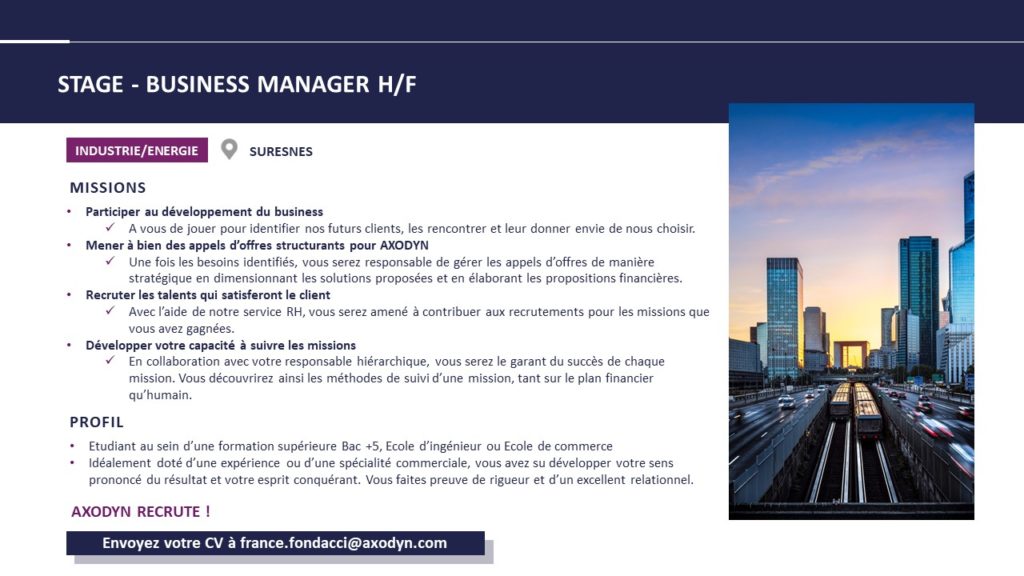 STAGE - BUSINESS MANAGER H/F

INDUSTRIE/ENERGIE

SURESNES

MISSIONS

• Participer au développement du business
✓ A vous de jouer pour identifier nos futurs clients, les rencontrer et leur donner envie de nous choisir.
• Mener à bien des appels d'offres structurants pour AXODYN
✓ Une fois les besoins identifiés, vous serez responsable de gérer les appels d'offres de manière stratégique en dimensionnant les solutions proposées et en élaborant les propositions financières.
• Recruter les talents qui satisferont le client
✓ Avec l'aide de notre service RH, vous serez amené à contribuer aux recrutements pour les missions que vous avez gagnées.
• Développer votre capacité à suivre les missions
✓ En collaboration avec votre responsable hiérarchique, vous serez le garant du succès de chaque mission. Vous découvrirez ainsi les méthodes de suivi d'une mission, tant sur le plan financier qu'humain.

PROFIL

• Etudiant au sein d'une formation supérieure Bac +5, Ecole d'ingénieur ou Ecole de commerce
• Idéalement doté d'une expérience ou d'une spécialité commerciale, vous avez su développer votre sens prononcé du résultat et votre esprit conquérant. Vous faites preuve de rigueur et d'un excellent relationnel.

AXODYN RECRUTE !

Envoyez votre CV à france.fondacci@axodyn.com